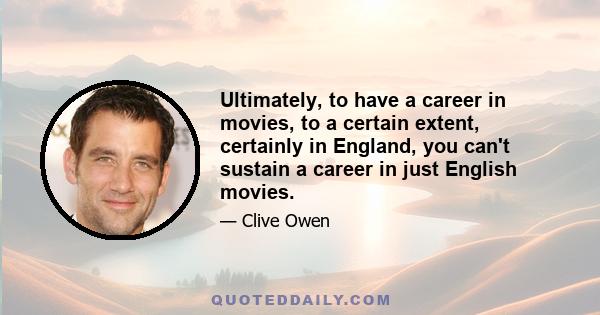 Ultimately, to have a career in movies, to a certain extent, certainly in England, you can't sustain a career in just English movies.

— Clive Owen

QUOTEDDAILY.COM